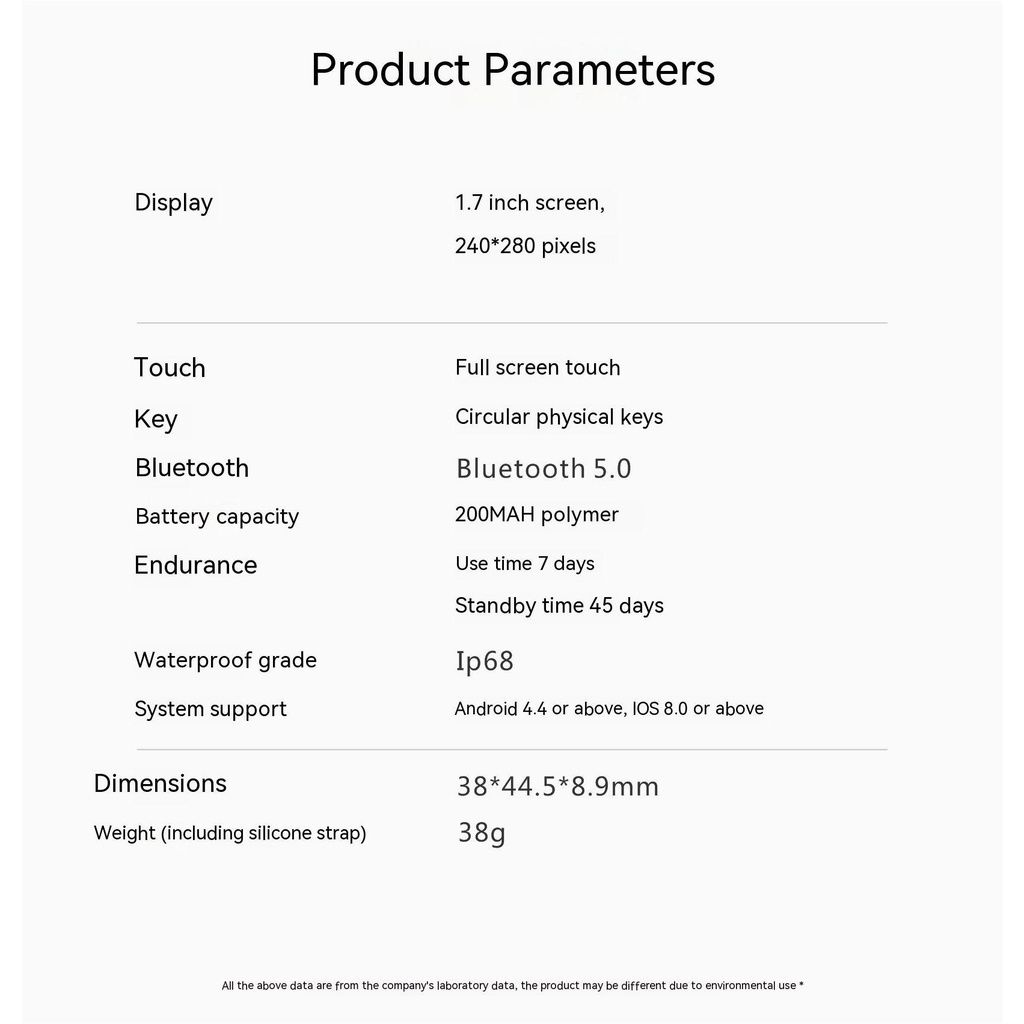 Product Parameters

| | |
|---|---|
| Display | 1.7 inch screen, 240*280 pixels |
| Touch | Full screen touch |
| Key | Circular physical keys |
| Bluetooth | Bluetooth 5.0 |
| Battery capacity | 200MAH polymer |
| Endurance | Use time 7 days Standby time 45 days |
| Waterproof grade | Ip68 |
| System support | Android 4.4 or above, IOS 8.0 or above |
| Dimensions | 38*44.5*8.9mm |
| Weight (including silicone strap) | 38g |

All the above data are from the company's laboratory data, the product may be different due to environmental use *